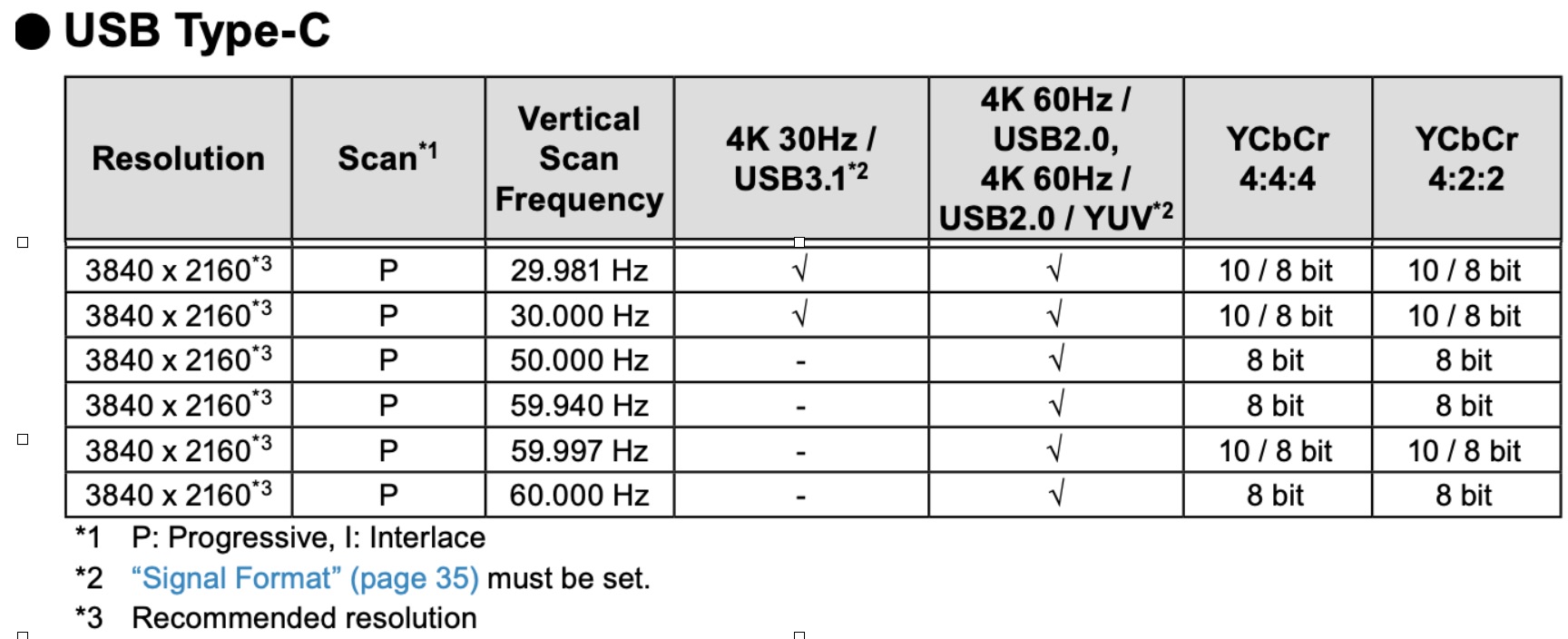 ● USB Type-C

| Resolution | Scan$^{*1}$ | Vertical Scan Frequency | 4K 30Hz / USB3.1$^{*2}$ | 4K 60Hz / USB2.0, 4K 60Hz / USB2.0 / YUV$^{*2}$ | YCbCr 4:4:4 | YCbCr 4:2:2 |
|---|---|---|---|---|---|---|
| 3840 x 2160$^{*3}$ | P | 29.981 Hz | √ | √ | 10 / 8 bit | 10 / 8 bit |
| 3840 x 2160$^{*3}$ | P | 30.000 Hz | √ | √ | 10 / 8 bit | 10 / 8 bit |
| 3840 x 2160$^{*3}$ | P | 50.000 Hz | - | √ | 8 bit | 8 bit |
| 3840 x 2160$^{*3}$ | P | 59.940 Hz | - | √ | 8 bit | 8 bit |
| 3840 x 2160$^{*3}$ | P | 59.997 Hz | - | √ | 10 / 8 bit | 10 / 8 bit |
| 3840 x 2160$^{*3}$ | P | 60.000 Hz | - | √ | 8 bit | 8 bit |

*1 P: Progressive, I: Interlace
*2 “Signal Format” (page 35) must be set.
*3 Recommended resolution